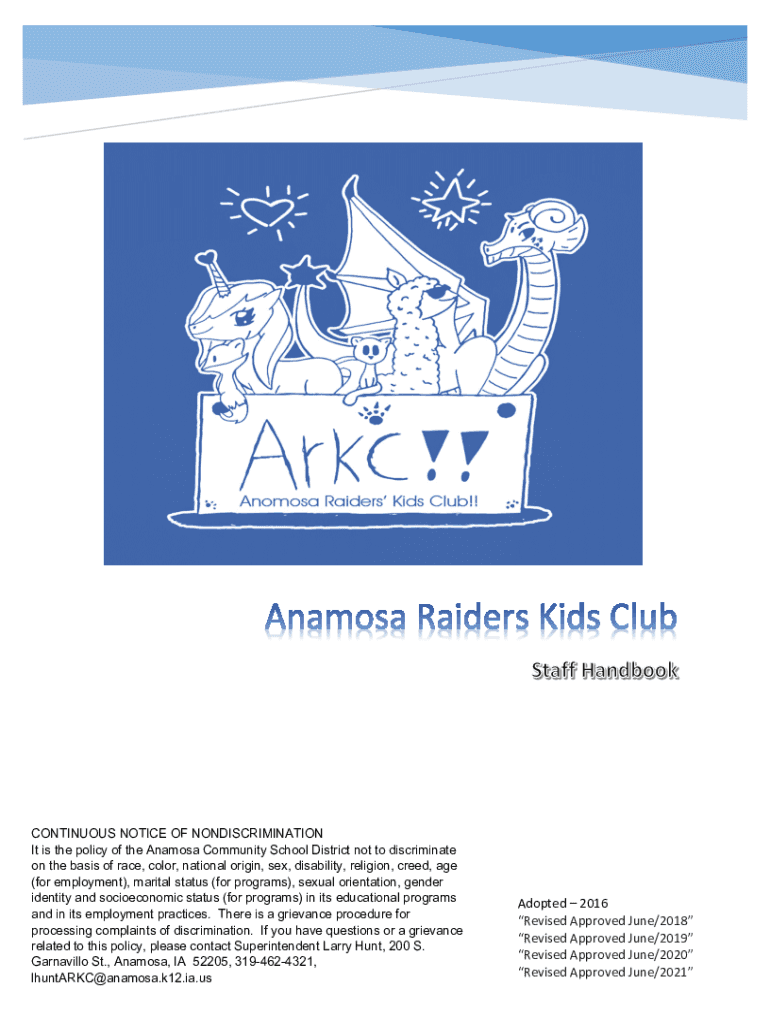 ArKC!!

Anomosa Raiders' Kids Club!!

Anamosa Raiders Kids Club

Staff Handbook

CONTINUOUS NOTICE OF NONDISCRIMINATION
It is the policy of the Anamosa Community School District not to discriminate on the basis of race, color, national origin, sex, disability, religion, creed, age (for employment), marital status (for programs), sexual orientation, gender identity and socioeconomic status (for programs) in its educational programs and in its employment practices. There is a grievance procedure for processing complaints of discrimination. If you have questions or a grievance related to this policy, please contact Superintendent Larry Hunt, 200 S. Garnavillo St., Anamosa, IA 52205, 319-462-4321, lhuntARKC@anamosa.k12.ia.us

Adopted – 2016
"Revised Approved June/2018"
"Revised Approved June/2019"
"Revised Approved June/2020"
"Revised Approved June/2021"